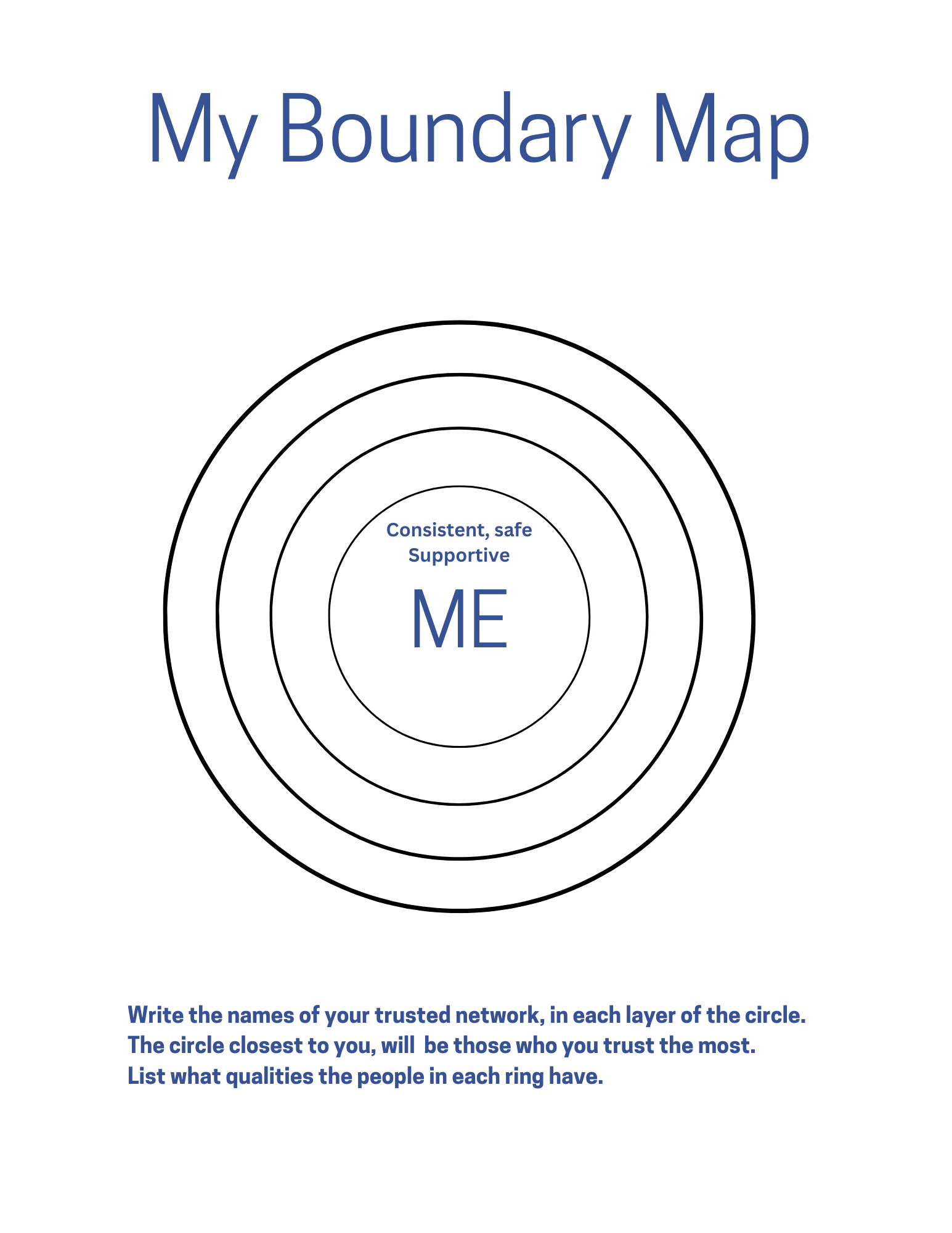 My Boundary Map

Consistent, safe
Supportive

ME

Write the names of your trusted network, in each layer of the circle.
The circle closest to you, will be those who you trust the most.
List what qualities the people in each ring have.